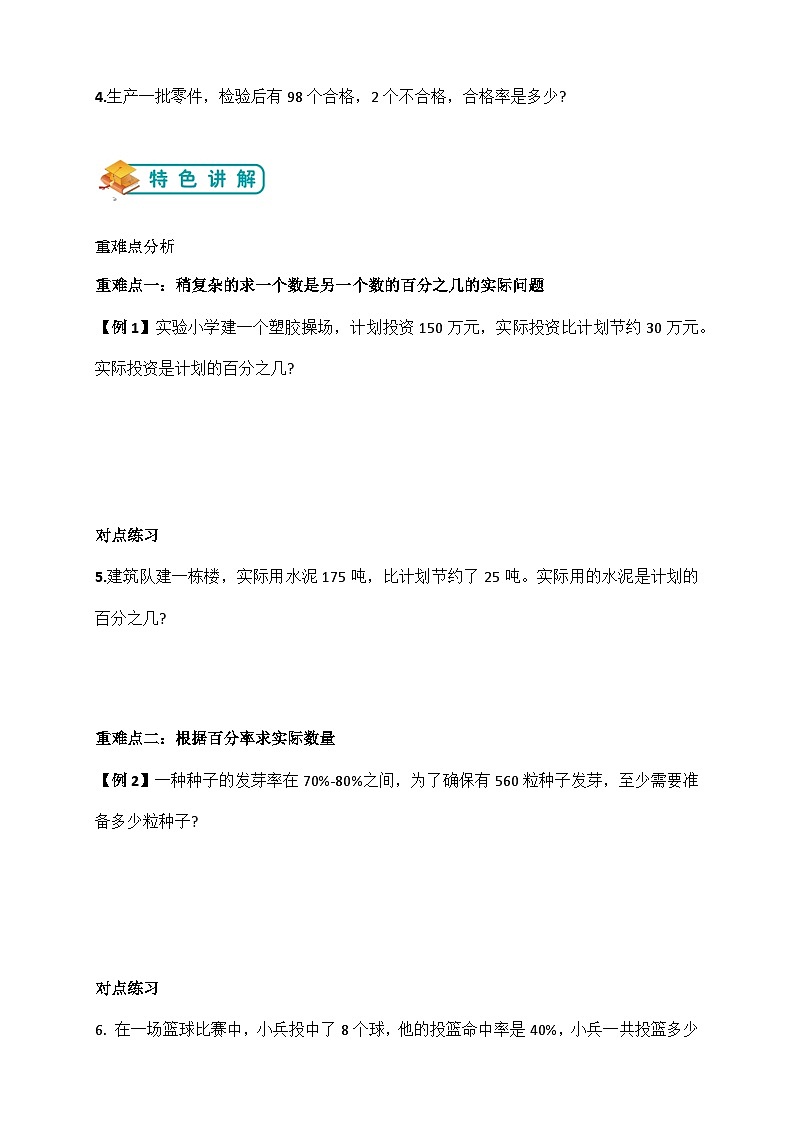 4.生产一批零件，检验后有 98 个合格，2 个不合格，合格率是多少？

特色讲解

重难点分析

重难点一：稍复杂的求一个数是另一个数的百分之几的实际问题

【例 1】实验小学建一个塑胶操场，计划投资 150 万元，实际投资比计划节约 30 万元。实际投资是计划的百分之几?

对点练习

5.建筑队建一栋楼，实际用水泥 175 吨，比计划节约了 25 吨。实际用的水泥是计划的百分之几?

重难点二：根据百分率求实际数量

【例 2】一种种子的发芽率在 70%-80%之间，为了确保有 560 粒种子发芽，至少需要准备多少粒种子?

对点练习

6. 在一场篮球比赛中，小兵投中了 8 个球，他的投篮命中率是 40%，小兵一共投篮多少